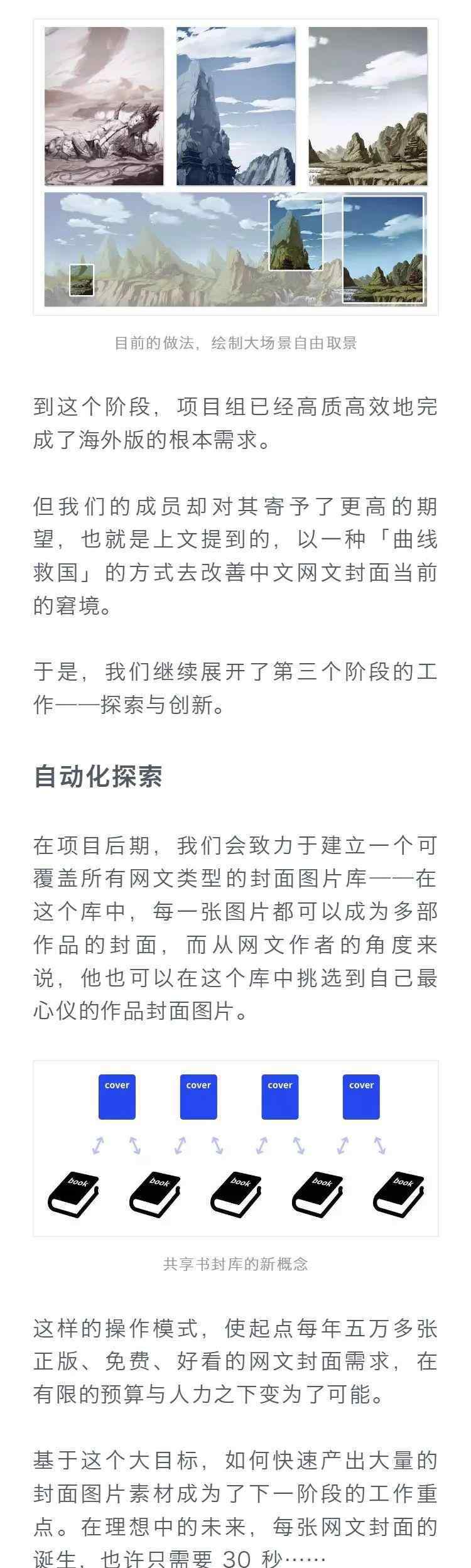 目前的做法，绘制大场景自由取景

到这个阶段，项目组已经高质高效地完成了海外版的根本需求。

但我们的成员却对其寄予了更高的期望，也就是上文提到的，以一种「曲线救国」的方式去改善中文网文封面当前的窘境。

于是，我们继续展开了第三个阶段的工作——探索与创新。

自动化探索

在项目后期，我们会致力于建立一个可覆盖所有网文类型的封面图片库——在这个库中，每一张图片都可以成为多部作品的封面，而从网文作者的角度来说，他也可以在这个库中挑选到自己最心仪的作品封面图片。

cover cover cover cover

book book book book book

共享书封库的新概念

这样的操作模式，使起点每年五万多张正版、免费、好看的网文封面需求，在有限的预算与人力之下变为了可能。

基于这个大目标，如何快速产出大量的封面图片素材成为了下一阶段的工作重点。在理想中的未来，每张网文封面的诞生，也许只需要 30 秒……